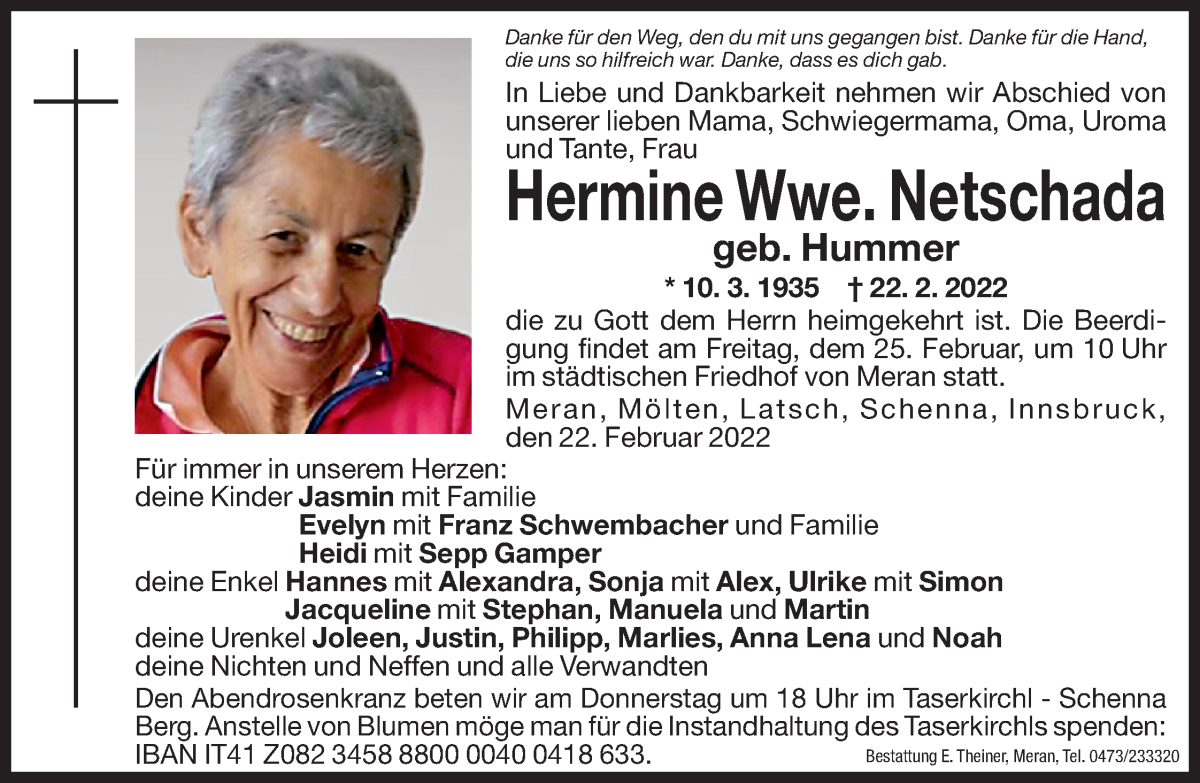 Danke für den Weg, den du mit uns gegangen bist. Danke für die Hand, die uns so hilfreich war. Danke, dass es dich gab.

In Liebe und Dankbarkeit nehmen wir Abschied von unserer lieben Mama, Schwiegermama, Oma, Uroma und Tante, Frau

Hermine Wwe. Netschada

geb. Hummer

* 10. 3. 1935 † 22. 2. 2022

die zu Gott dem Herrn heimgekehrt ist. Die Beerdigung findet am Freitag, dem 25. Februar, um 10 Uhr im städtischen Friedhof von Meran statt.

Meran, Mölten, Latsch, Schenna, Innsbruck, den 22. Februar 2022

Für immer in unserem Herzen:
deine Kinder Jasmin mit Familie
Evelyn mit Franz Schwembacher und Familie
Heidi mit Sepp Gamper
deine Enkel Hannes mit Alexandra, Sonja mit Alex, Ulrike mit Simon
Jacqueline mit Stephan, Manuela und Martin
deine Urenkel Joleen, Justin, Philipp, Marlies, Anna Lena und Noah
deine Nichten und Neffen und alle Verwandten

Den Abendrosenkranz beten wir am Donnerstag um 18 Uhr im Taserkirchl - Schenna Berg. Anstelle von Blumen möge man für die Instandhaltung des Taserkirchls spenden: IBAN IT41 Z082 3458 8800 0040 0418 633.

Bestattung E. Theiner, Meran, Tel. 0473/233320